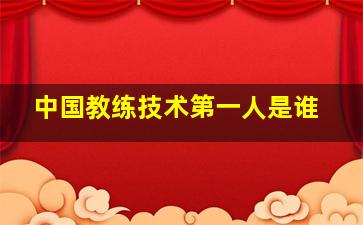 中国教练技术第一人是谁